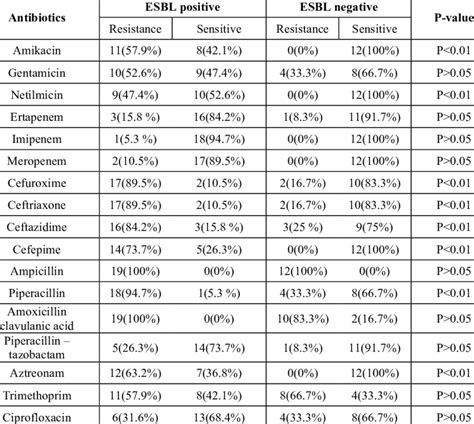 | Antibiotics | ESBL positive | | ESBL negative | | P-value |
|---|---|---|---|---|---|
| | Resistance | Sensitive | Resistance | Sensitive | |
| Amikacin | 11(57.9%) | 8(42.1%) | 0(0%) | 12(100%) | P<0.01 |
| Gentamicin | 10(52.6%) | 9(47.4%) | 4(33.3%) | 8(66.7%) | P>0.05 |
| Netilmicin | 9(47.4%) | 10(52.6%) | 0(0%) | 12(100%) | P<0.01 |
| Ertapenem | 3(15.8 %) | 16(84.2%) | 1(8.3%) | 11(91.7%) | P>0.05 |
| Imipenem | 1(5.3 %) | 18(94.7%) | 0(0%) | 12(100%) | P>0.05 |
| Meropenem | 2(10.5%) | 17(89.5%) | 0(0%) | 12(100%) | P>0.05 |
| Cefuroxime | 17(89.5%) | 2(10.5%) | 2(16.7%) | 10(83.3%) | P<0.01 |
| Ceftriaxone | 17(89.5%) | 2(10.5%) | 2(16.7%) | 10(83.3%) | P<0.01 |
| Ceftazidime | 16(84.2%) | 3(15.8 %) | 3(25 %) | 9(75%) | P<0.01 |
| Cefepime | 14(73.7%) | 5(26.3%) | 0(0%) | 12(100%) | P<0.01 |
| Ampicillin | 19(100%) | 0(0%) | 12(100%) | 0(0%) | P>0.05 |
| Piperacillin | 18(94.7%) | 1(5.3 %) | 4(33.3%) | 8(66.7%) | P<0.01 |
| Amoxicillin clavulanic acid | 19(100%) | 0(0%) | 10(83.3%) | 2(16.7%) | P>0.05 |
| Piperacillin – tazobactam | 5(26.3%) | 14(73.7%) | 1(8.3%) | 11(91.7%) | P>0.05 |
| Aztreonam | 12(63.2%) | 7(36.8%) | 0(0%) | 12(100%) | P<0.01 |
| Trimethoprim | 11(57.9%) | 8(42.1%) | 8(66.7%) | 4(33.3%) | P>0.05 |
| Ciprofloxacin | 6(31.6%) | 13(68.4%) | 4(33.3%) | 8(66.7%) | P>0.05 |